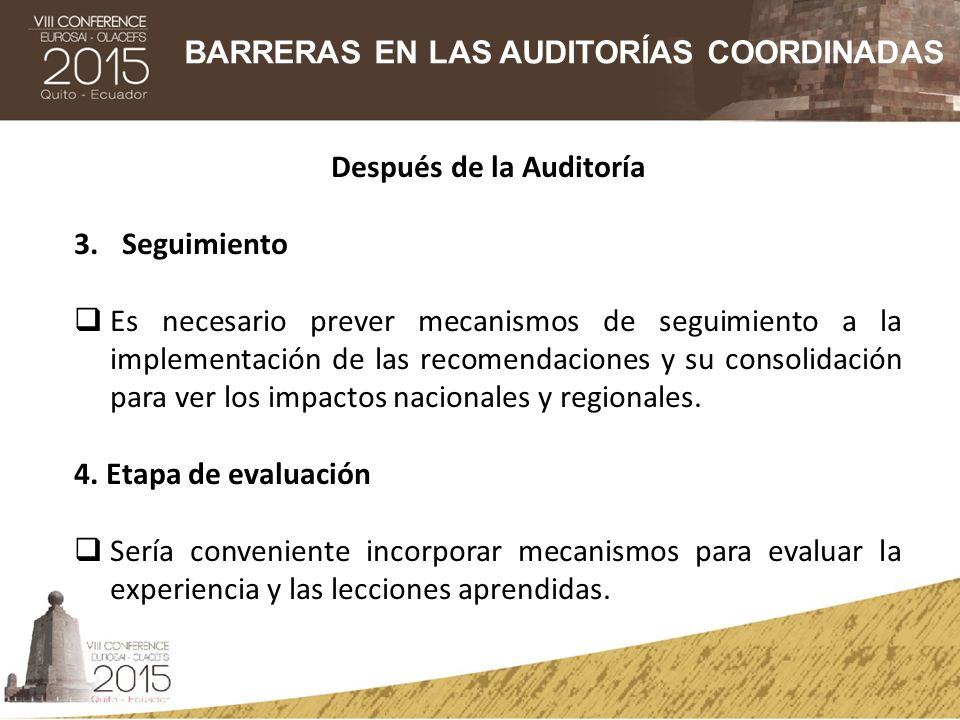 VIII CONFERENCE
EUROSAI - OLACEFS
2015
Quito - Ecuador

BARRERAS EN LAS AUDITORÍAS COORDINADAS

Después de la Auditoría

3. Seguimiento

❑ Es necesario prever mecanismos de seguimiento a la implementación de las recomendaciones y su consolidación para ver los impactos nacionales y regionales.

4. Etapa de evaluación

❑ Sería conveniente incorporar mecanismos para evaluar la experiencia y las lecciones aprendidas.

VIII CONFERENCE
EUROSAI - OLACEFS
2015
Quito - Ecuador